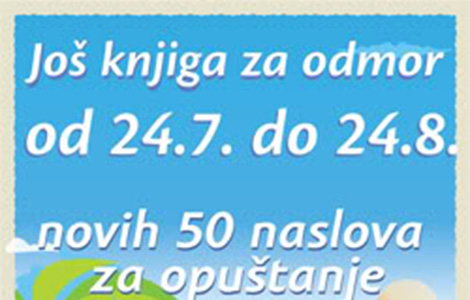 Još knjiga za odmor
od 24.7. do 24.8.

novih 50 naslova
za opuštanje